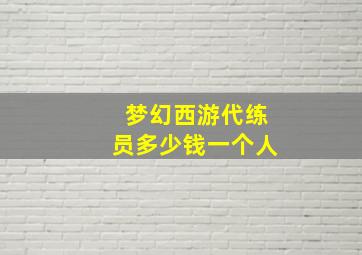 梦幻西游代练员多少钱一个人